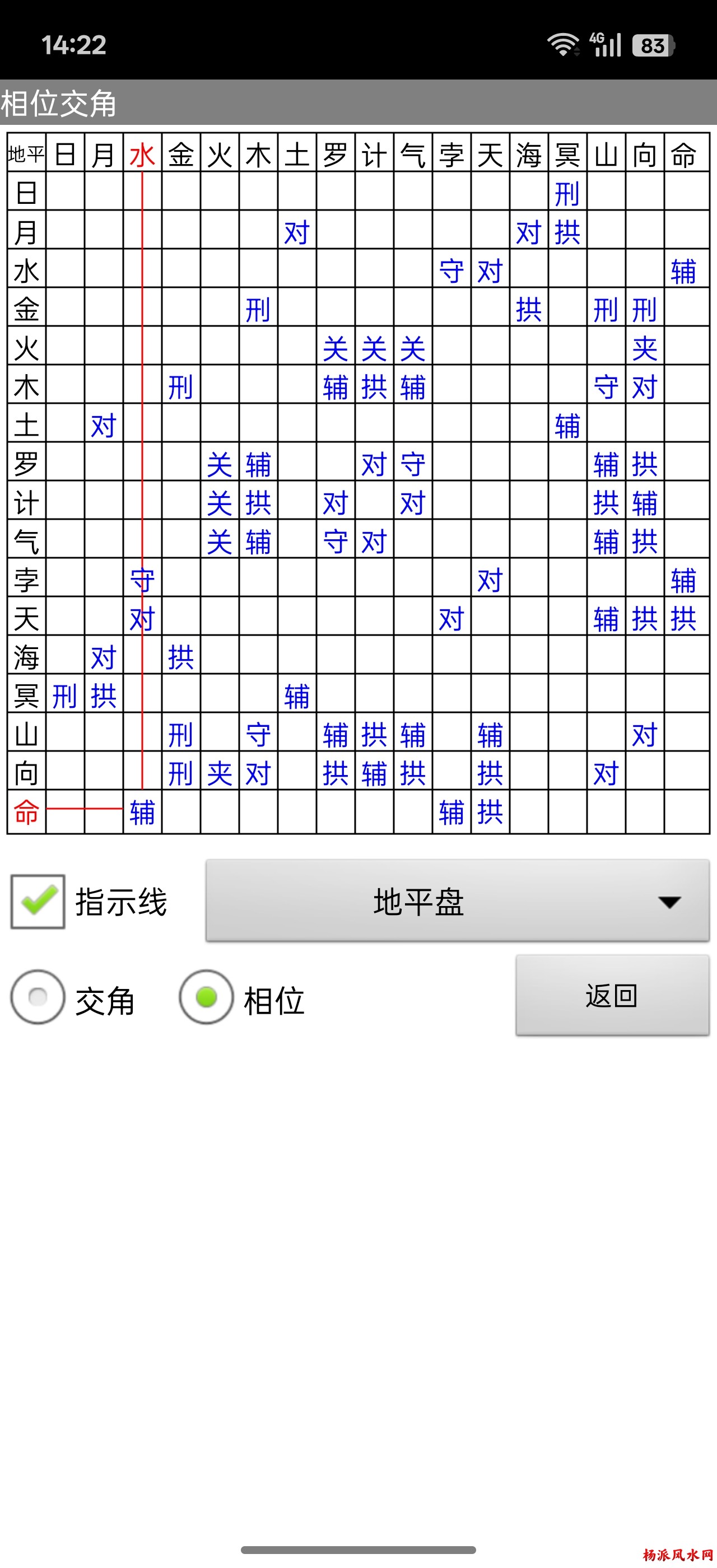 14:22 4G 83

相位交角

| 地平 | 日 | 月 | 水 | 金 | 火 | 木 | 土 | 罗 | 计 | 气 | 孛 | 天 | 海 | 冥 | 山 | 向 | 命 |
|---|---|---|---|---|---|---|---|---|---|---|---|---|---|---|---|---|---|
| 日 | | | | | | | | | | | | | | 刑 | | | |
| 月 | | | | | | | 对 | | | | | | 对 | 拱 | | | |
| 水 | | | | | | | | | | | 守 | 对 | | | | | 辅 |
| 金 | | | | | | 刑 | | | | | | | 拱 | | 刑 | 刑 | |
| 火 | | | | | | | | 关 | 关 | 关 | | | | | | 夹 | |
| 木 | | | | 刑 | | | | 辅 | 拱 | 辅 | | | | | 守 | 对 | |
| 土 | | 对 | | | | | | | | | | | | 辅 | | | |
| 罗 | | | | | 关 | 辅 | | | 对 | 守 | | | | | 辅 | 拱 | |
| 计 | | | | | 关 | 拱 | | 对 | | 对 | | | | | 拱 | 辅 | |
| 气 | | | | | 关 | 辅 | | 守 | 对 | | | | | | 辅 | 拱 | |
| 孛 | | | 守 | | | | | | | | | 对 | | | | | 辅 |
| 天 | | | 对 | | | | | | | | 对 | | | | 辅 | 拱 | 拱 |
| 海 | | 对 | | 拱 | | | | | | | | | | | | | |
| 冥 | 刑 | 拱 | | | | | 辅 | | | | | | | | | | |
| 山 | | | | 刑 | | 守 | | 辅 | 拱 | 辅 | | 辅 | | | | 对 | |
| 向 | | | | 刑 | 夹 | 对 | | 拱 | 辅 | 拱 | | 拱 | | | 对 | | |
| 命 | | | 辅 | | | | | | | | 辅 | 拱 | | | | | |

指示线

地平盘

交角

相位

返回

杨派风水网